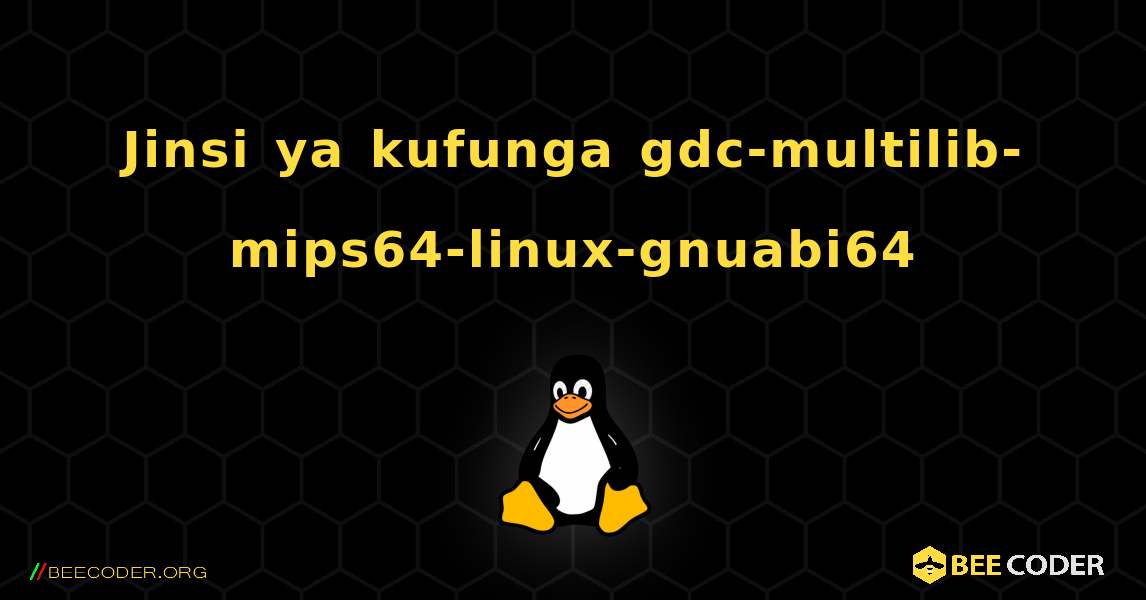 Jinsi ya kufunga gdc-multilib-mips64-linux-gnuabi64

//BEECODER.ORG

BEE CODER